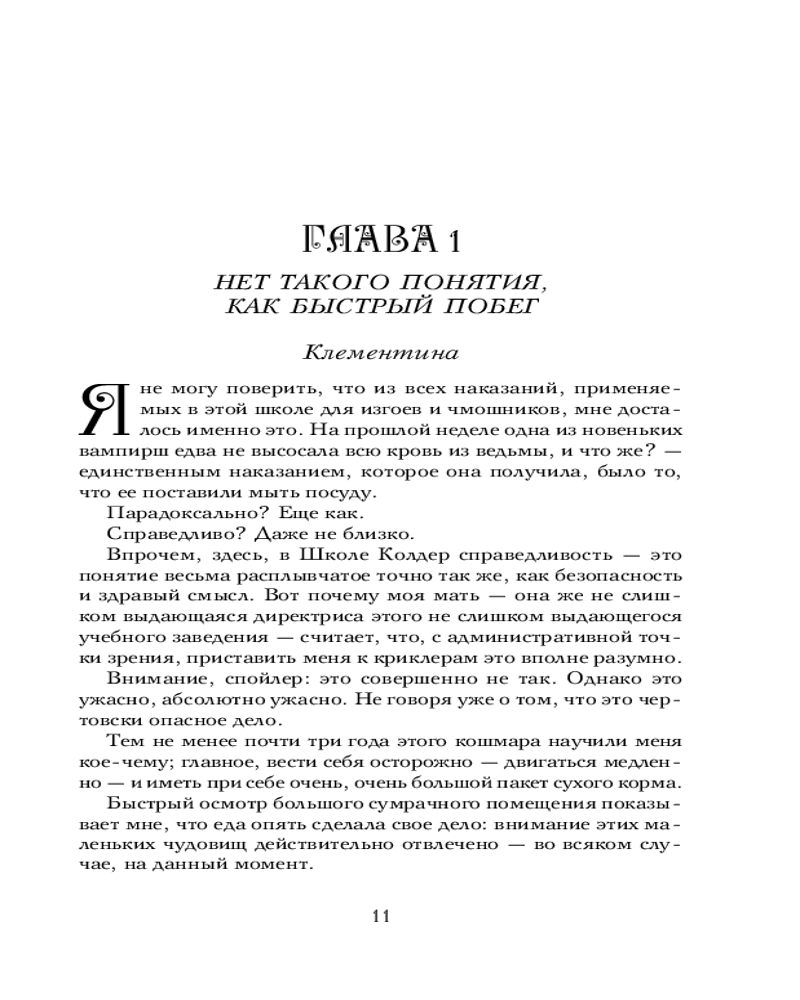 ГЛАВА 1

НЕТ ТАКОГО ПОНЯТИЯ, КАК БЫСТРЫЙ ПОБЕГ

Клементина

Я не могу поверить, что из всех наказаний, применяемых в этой школе для изгоев и чмошников, мне досталось именно это. На прошлой неделе одна из новеньких вампирш едва не высосала всю кровь из ведьмы, и что же? — единственным наказанием, которое она получила, было то, что ее поставили мыть посуду.

Парадоксально? Еще как.

Справедливо? Даже не близко.

Впрочем, здесь, в Школе Колдер справедливость — это понятие весьма расплывчатое точно так же, как безопасность и здравый смысл. Вот почему моя мать — она же не слишком выдающаяся директриса этого не слишком выдающегося учебного заведения — считает, что, с административной точки зрения, приставить меня к криклерам это вполне разумно.

Внимание, спойлер: это совершенно не так. Однако это ужасно, абсолютно ужасно. Не говоря уже о том, что это чертовски опасное дело.

Тем не менее почти три года этого кошмара научили меня кое-чему; главное, вести себя осторожно — двигаться медленно — и иметь при себе очень, очень большой пакет сухого корма.

Быстрый осмотр большого сумрачного помещения показывает мне, что еда опять сделала свое дело: внимание этих маленьких чудовищ действительно отвлечено — во всяком случае, на данный момент.

11